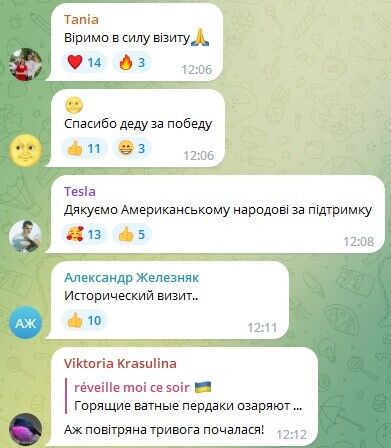 Tania
Віримо в силу візиту🙏
❤️ 14 🔥 3 12:06

🌝
Спасибо деду за победу
👍 11 😁 3 12:06

Tesla
Дякуємо Американському народові за підтримку
🥰 13 👍 5 12:08

Александр Железняк
Исторический визит..
👍 10 12:11

АЖ

Viktoria Krasulina
réveille moi ce soir 🇺🇦
Горящие ватные пердаки озаряют ...
Аж повітряна тривога почалася! 12:12